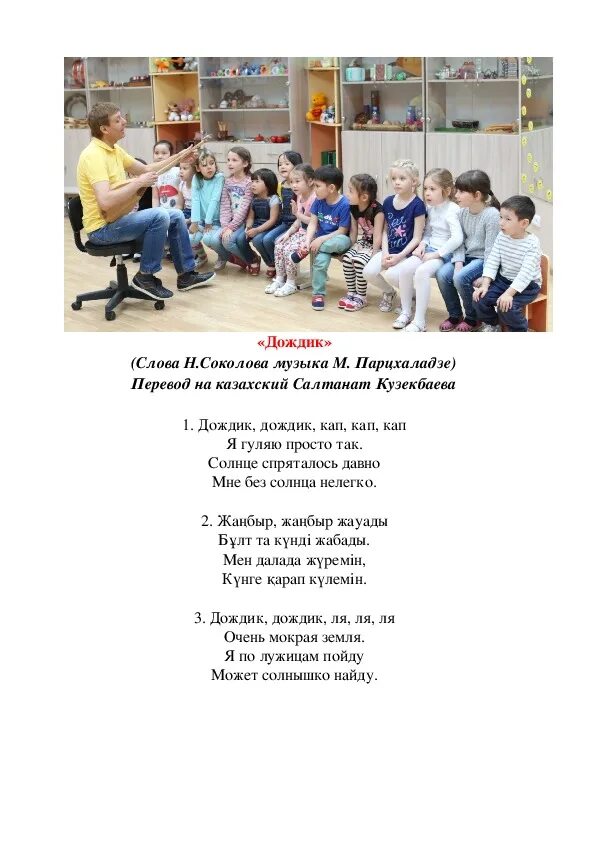 «Дождик»
(Слова Н.Соколова музыка М. Парцхаладзе)
Перевод на казахский Салтанат Кузекбаева

1. Дождик, дождик, кап, кап, кап
Я гуляю просто так.
Солнце спряталось давно
Мне без солнца нелегко.

2. Жаңбыр, жаңбыр жауады
Бұлт та күнді жабады.
Мен далада жүремін,
Күнге қарап күлемін.

3. Дождик, дождик, ля, ля, ля
Очень мокрая земля.
Я по лужицам пойду
Может солнышко найду.